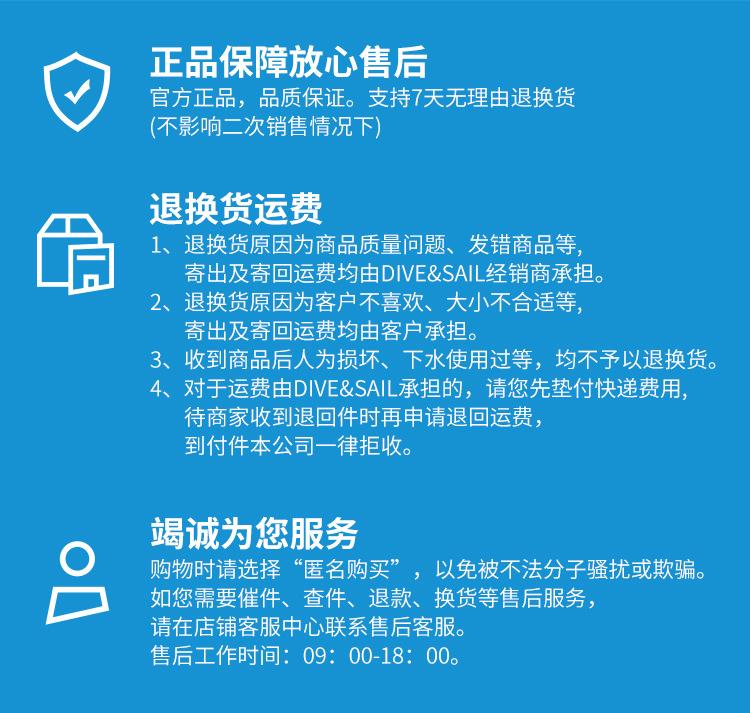 正品保障放心售后
官方正品，品质保证。支持7天无理由退换货
(不影响二次销售情况下)

退换货运费
1、退换货原因为商品质量问题、发错商品等，
寄出及寄回运费均由DIVE&SAIL经销商承担。
2、退换货原因为客户不喜欢、大小不合适等，
寄出及寄回运费均由客户承担。
3、收到商品后人为损坏、下水使用过等，均不予以退换货。
4、对于运费由DIVE&SAIL承担的，请您先垫付快递费用，
待商家收到退回件时再申请退回运费，
到付件本公司一律拒收。

竭诚为您服务
购物时请选择“匿名购买”，以免被不法分子骚扰或欺骗。
如您需要催件、查件、退款、换货等售后服务，
请在店铺客服中心联系售后客服。
售后工作时间：09：00-18：00。